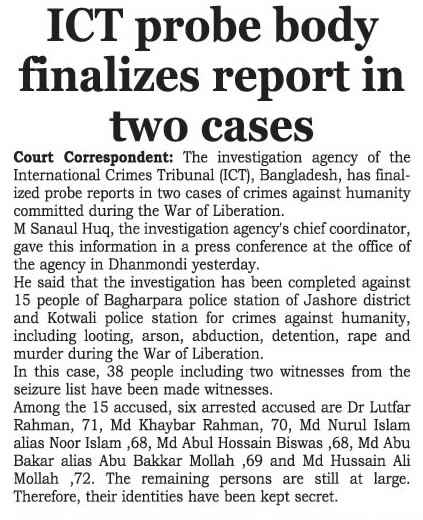 ICT probe body finalizes report in two cases

Court Correspondent: The investigation agency of the International Crimes Tribunal (ICT), Bangladesh, has finalized probe reports in two cases of crimes against humanity committed during the War of Liberation.

M Sanaul Huq, the investigation agency's chief coordinator, gave this information in a press conference at the office of the agency in Dhanmondi yesterday.

He said that the investigation has been completed against 15 people of Bagharpara police station of Jashore district and Kotwali police station for crimes against humanity, including looting, arson, abduction, detention, rape and murder during the War of Liberation.

In this case, 38 people including two witnesses from the seizure list have been made witnesses.

Among the 15 accused, six arrested accused are Dr Lutfar Rahman, 71, Md Khaybar Rahman, 70, Md Nurul Islam alias Noor Islam ,68, Md Abul Hossain Biswas ,68, Md Abu Bakar alias Abu Bakkar Mollah ,69 and Md Hussain Ali Mollah ,72. The remaining persons are still at large. Therefore, their identities have been kept secret.